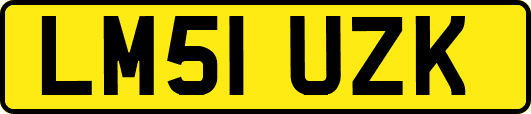 LM51 UZK